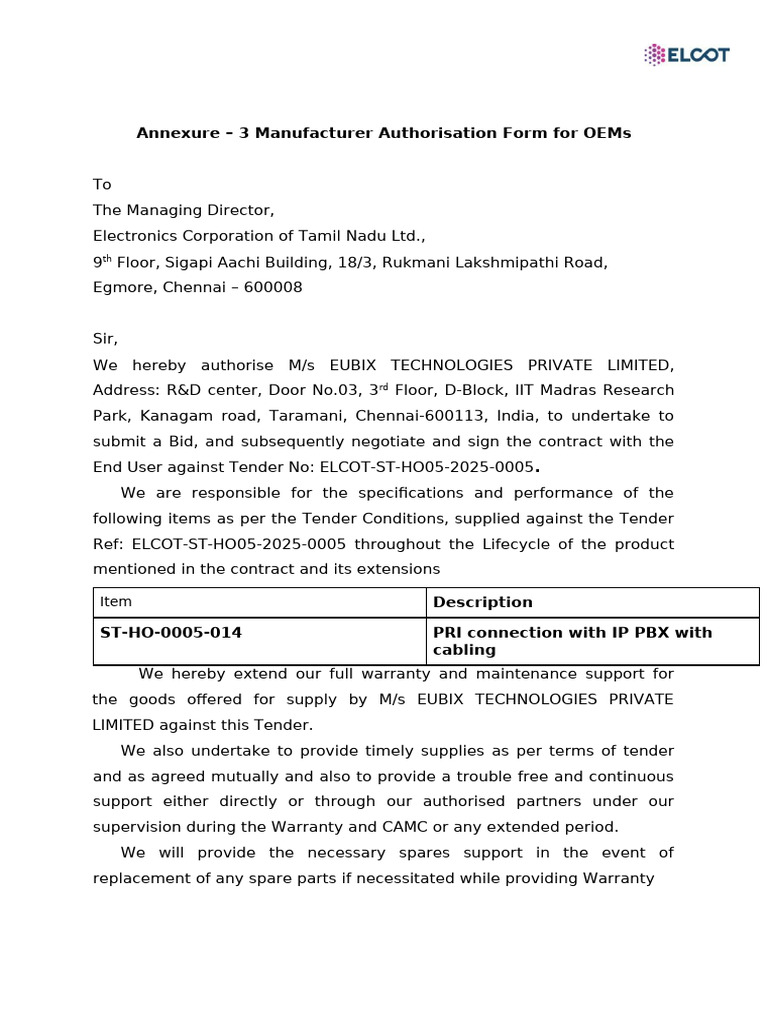 ELCOT

Annexure – 3 Manufacturer Authorisation Form for OEMs

To
The Managing Director,
Electronics Corporation of Tamil Nadu Ltd.,
9$^{th}$ Floor, Sigapi Aachi Building, 18/3, Rukmani Lakshmipathi Road,
Egmore, Chennai – 600008

Sir,
We hereby authorise M/s EUBIX TECHNOLOGIES PRIVATE LIMITED, Address: R&D center, Door No.03, 3$^{rd}$ Floor, D-Block, IIT Madras Research Park, Kanagam road, Taramani, Chennai-600113, India, to undertake to submit a Bid, and subsequently negotiate and sign the contract with the End User against Tender No: ELCOT-ST-HO05-2025-0005.

We are responsible for the specifications and performance of the following items as per the Tender Conditions, supplied against the Tender Ref: ELCOT-ST-HO05-2025-0005 throughout the Lifecycle of the product mentioned in the contract and its extensions

| Item | Description |
|---|---|
| ST-HO-0005-014 | PRI connection with IP PBX with cabling |

We hereby extend our full warranty and maintenance support for the goods offered for supply by M/s EUBIX TECHNOLOGIES PRIVATE LIMITED against this Tender.

We also undertake to provide timely supplies as per terms of tender and as agreed mutually and also to provide a trouble free and continuous support either directly or through our authorised partners under our supervision during the Warranty and CAMC or any extended period.

We will provide the necessary spares support in the event of replacement of any spare parts if necessitated while providing Warranty